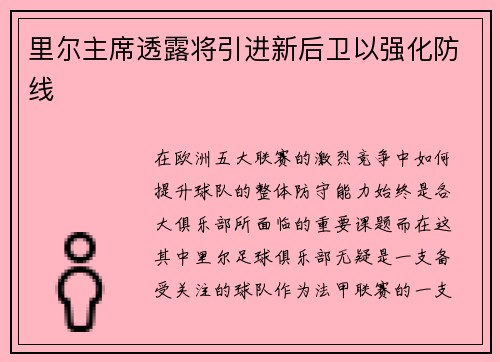 里尔主席透露将引进新后卫以强化防线

在欧洲五大联赛的激烈竞争中如何提升球队的整体防守能力始终是各大俱乐部所面临的重要课题而在这其中里尔足球俱乐部无疑是一支备受关注的球队作为法甲联赛的一支